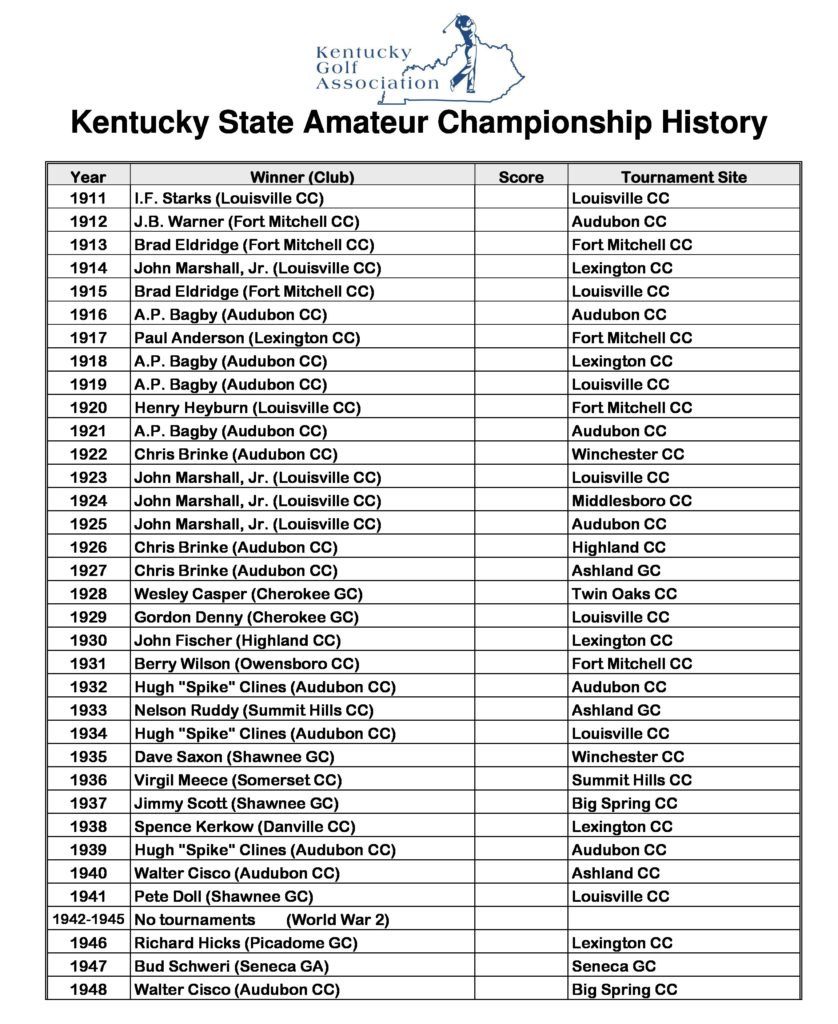 Kentucky Golf Association

Kentucky State Amateur Championship History

| Year | Winner (Club) | Score | Tournament Site |
|---|---|---|---|
| 1911 | I.F. Starks (Louisville CC) | | Louisville CC |
| 1912 | J.B. Warner (Fort Mitchell CC) | | Audubon CC |
| 1913 | Brad Eldridge (Fort Mitchell CC) | | Fort Mitchell CC |
| 1914 | John Marshall, Jr. (Louisville CC) | | Lexington CC |
| 1915 | Brad Eldridge (Fort Mitchell CC) | | Louisville CC |
| 1916 | A.P. Bagby (Audubon CC) | | Audubon CC |
| 1917 | Paul Anderson (Lexington CC) | | Fort Mitchell CC |
| 1918 | A.P. Bagby (Audubon CC) | | Lexington CC |
| 1919 | A.P. Bagby (Audubon CC) | | Louisville CC |
| 1920 | Henry Heyburn (Louisville CC) | | Fort Mitchell CC |
| 1921 | A.P. Bagby (Audubon CC) | | Audubon CC |
| 1922 | Chris Brinke (Audubon CC) | | Winchester CC |
| 1923 | John Marshall, Jr. (Louisville CC) | | Louisville CC |
| 1924 | John Marshall, Jr. (Louisville CC) | | Middlesboro CC |
| 1925 | John Marshall, Jr. (Louisville CC) | | Audubon CC |
| 1926 | Chris Brinke (Audubon CC) | | Highland CC |
| 1927 | Chris Brinke (Audubon CC) | | Ashland GC |
| 1928 | Wesley Casper (Cherokee GC) | | Twin Oaks CC |
| 1929 | Gordon Denny (Cherokee GC) | | Louisville CC |
| 1930 | John Fischer (Highland CC) | | Lexington CC |
| 1931 | Berry Wilson (Owensboro CC) | | Fort Mitchell CC |
| 1932 | Hugh "Spike" Clines (Audubon CC) | | Audubon CC |
| 1933 | Nelson Ruddy (Summit Hills CC) | | Ashland GC |
| 1934 | Hugh "Spike" Clines (Audubon CC) | | Louisville CC |
| 1935 | Dave Saxon (Shawnee GC) | | Winchester CC |
| 1936 | Virgil Meece (Somerset CC) | | Summit Hills CC |
| 1937 | Jimmy Scott (Shawnee GC) | | Big Spring CC |
| 1938 | Spence Kerkow (Danville CC) | | Lexington CC |
| 1939 | Hugh "Spike" Clines (Audubon CC) | | Audubon CC |
| 1940 | Walter Cisco (Audubon CC) | | Ashland CC |
| 1941 | Pete Doll (Shawnee GC) | | Louisville CC |
| 1942-1945 | No tournaments (World War 2) | | |
| 1946 | Richard Hicks (Picadome GC) | | Lexington CC |
| 1947 | Bud Schweri (Seneca GA) | | Seneca GC |
| 1948 | Walter Cisco (Audubon CC) | | Big Spring CC |